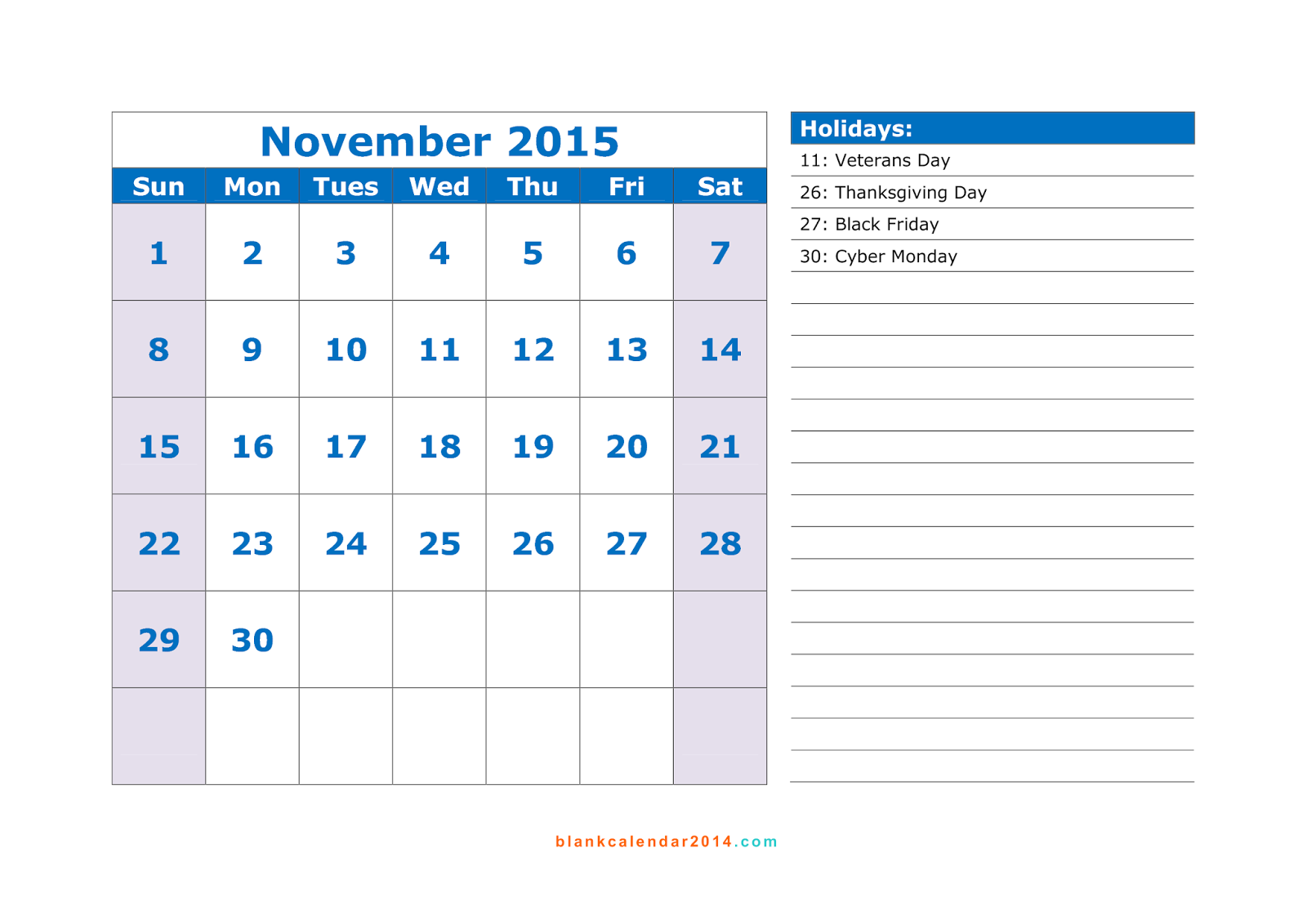 November 2015

| Sun | Mon | Tues | Wed | Thu | Fri | Sat |
|---|---|---|---|---|---|---|
| 1 | 2 | 3 | 4 | 5 | 6 | 7 |
| 8 | 9 | 10 | 11 | 12 | 13 | 14 |
| 15 | 16 | 17 | 18 | 19 | 20 | 21 |
| 22 | 23 | 24 | 25 | 26 | 27 | 28 |
| 29 | 30 | | | | | |
| | | | | | | |

Holidays:
11: Veterans Day
26: Thanksgiving Day
27: Black Friday
30: Cyber Monday

blankcalendar2014.com